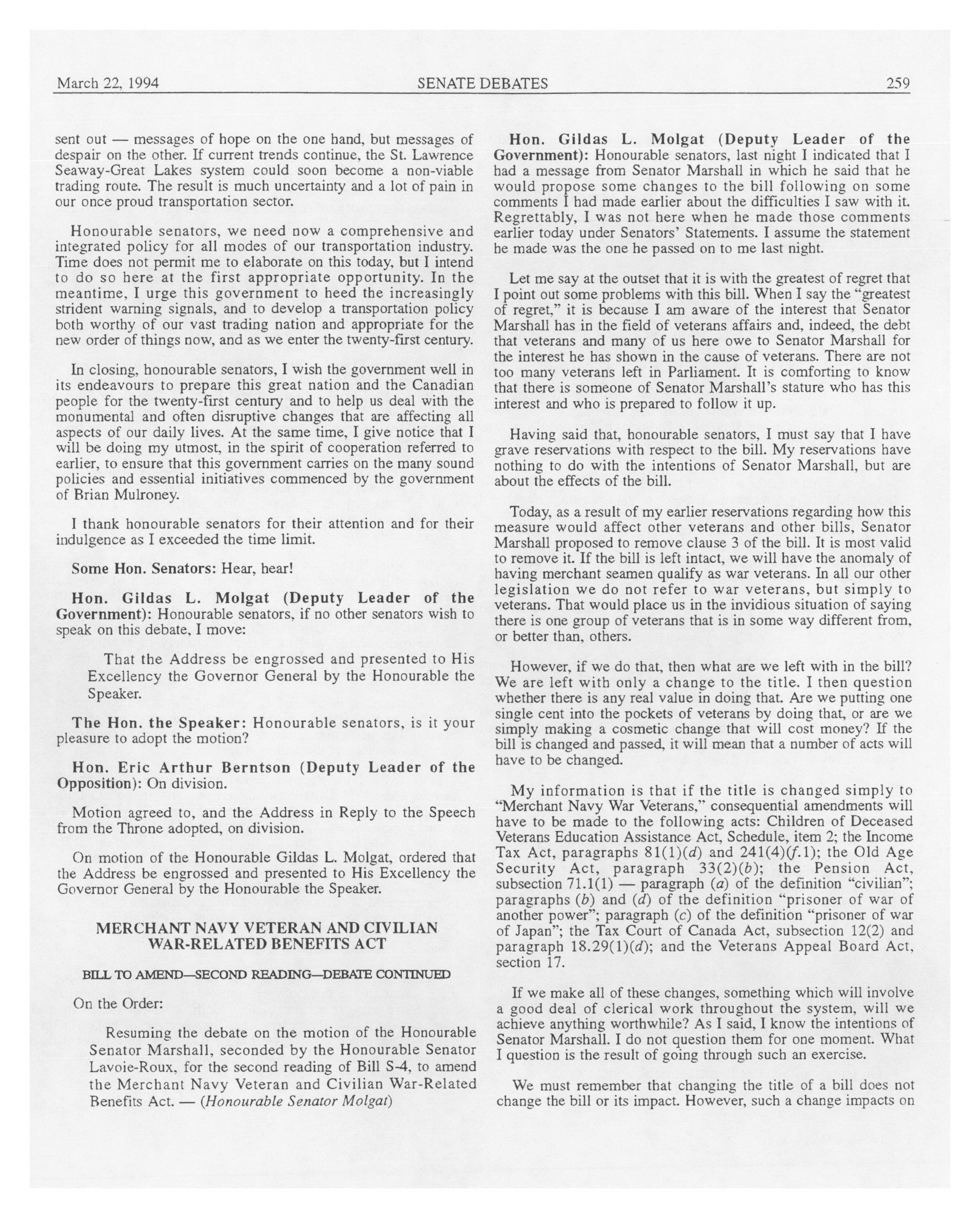 March 22, 1994 SENATE DEBATES 259

sent out — messages of hope on the one hand, but messages of despair on the other. If current trends continue, the St. Lawrence Seaway-Great Lakes system could soon become a non-viable trading route. The result is much uncertainty and a lot of pain in our once proud transportation sector.

Honourable senators, we need now a comprehensive and integrated policy for all modes of our transportation industry. Time does not permit me to elaborate on this today, but I intend to do so here at the first appropriate opportunity. In the meantime, I urge this government to heed the increasingly strident warning signals, and to develop a transportation policy both worthy of our vast trading nation and appropriate for the new order of things now, and as we enter the twenty-first century.

In closing, honourable senators, I wish the government well in its endeavours to prepare this great nation and the Canadian people for the twenty-first century and to help us deal with the monumental and often disruptive changes that are affecting all aspects of our daily lives. At the same time, I give notice that I will be doing my utmost, in the spirit of cooperation referred to earlier, to ensure that this government carries on the many sound policies and essential initiatives commenced by the government of Brian Mulroney.

I thank honourable senators for their attention and for their indulgence as I exceeded the time limit.

Some Hon. Senators: Hear, hear!

Hon. Gildas L. Molgat (Deputy Leader of the Government): Honourable senators, if no other senators wish to speak on this debate, I move:

That the Address be engrossed and presented to His Excellency the Governor General by the Honourable the Speaker.

The Hon. the Speaker: Honourable senators, is it your pleasure to adopt the motion?

Hon. Eric Arthur Berntson (Deputy Leader of the Opposition): On division.

Motion agreed to, and the Address in Reply to the Speech from the Throne adopted, on division.

On motion of the Honourable Gildas L. Molgat, ordered that the Address be engrossed and presented to His Excellency the Governor General by the Honourable the Speaker.

MERCHANT NAVY VETERAN AND CIVILIAN WAR-RELATED BENEFITS ACT

BILL TO AMEND—SECOND READING—DEBATE CONTINUED

On the Order:

Resuming the debate on the motion of the Honourable Senator Marshall, seconded by the Honourable Senator Lavoie-Roux, for the second reading of Bill S-4, to amend the Merchant Navy Veteran and Civilian War-Related Benefits Act. — (Honourable Senator Molgat)

Hon. Gildas L. Molgat (Deputy Leader of the Government): Honourable senators, last night I indicated that I had a message from Senator Marshall in which he said that he would propose some changes to the bill following on some comments I had made earlier about the difficulties I saw with it. Regrettably, I was not here when he made those comments earlier today under Senators' Statements. I assume the statement he made was the one he passed on to me last night.

Let me say at the outset that it is with the greatest of regret that I point out some problems with this bill. When I say the "greatest of regret," it is because I am aware of the interest that Senator Marshall has in the field of veterans affairs and, indeed, the debt that veterans and many of us here owe to Senator Marshall for the interest he has shown in the cause of veterans. There are not too many veterans left in Parliament. It is comforting to know that there is someone of Senator Marshall's stature who has this interest and who is prepared to follow it up.

Having said that, honourable senators, I must say that I have grave reservations with respect to the bill. My reservations have nothing to do with the intentions of Senator Marshall, but are about the effects of the bill.

Today, as a result of my earlier reservations regarding how this measure would affect other veterans and other bills, Senator Marshall proposed to remove clause 3 of the bill. It is most valid to remove it. If the bill is left intact, we will have the anomaly of having merchant seamen qualify as war veterans. In all our other legislation we do not refer to war veterans, but simply to veterans. That would place us in the invidious situation of saying there is one group of veterans that is in some way different from, or better than, others.

However, if we do that, then what are we left with in the bill? We are left with only a change to the title. I then question whether there is any real value in doing that. Are we putting one single cent into the pockets of veterans by doing that, or are we simply making a cosmetic change that will cost money? If the bill is changed and passed, it will mean that a number of acts will have to be changed.

My information is that if the title is changed simply to "Merchant Navy War Veterans," consequential amendments will have to be made to the following acts: Children of Deceased Veterans Education Assistance Act, Schedule, item 2; the Income Tax Act, paragraphs 81(1)(d) and 241(4)(f.1); the Old Age Security Act, paragraph 33(2)(b); the Pension Act, subsection 71.1(1) — paragraph (a) of the definition "civilian"; paragraphs (b) and (d) of the definition "prisoner of war of another power"; paragraph (c) of the definition "prisoner of war of Japan"; the Tax Court of Canada Act, subsection 12(2) and paragraph 18.29(1)(d); and the Veterans Appeal Board Act, section 17.

If we make all of these changes, something which will involve a good deal of clerical work throughout the system, will we achieve anything worthwhile? As I said, I know the intentions of Senator Marshall. I do not question them for one moment. What I question is the result of going through such an exercise.

We must remember that changing the title of a bill does not change the bill or its impact. However, such a change impacts on